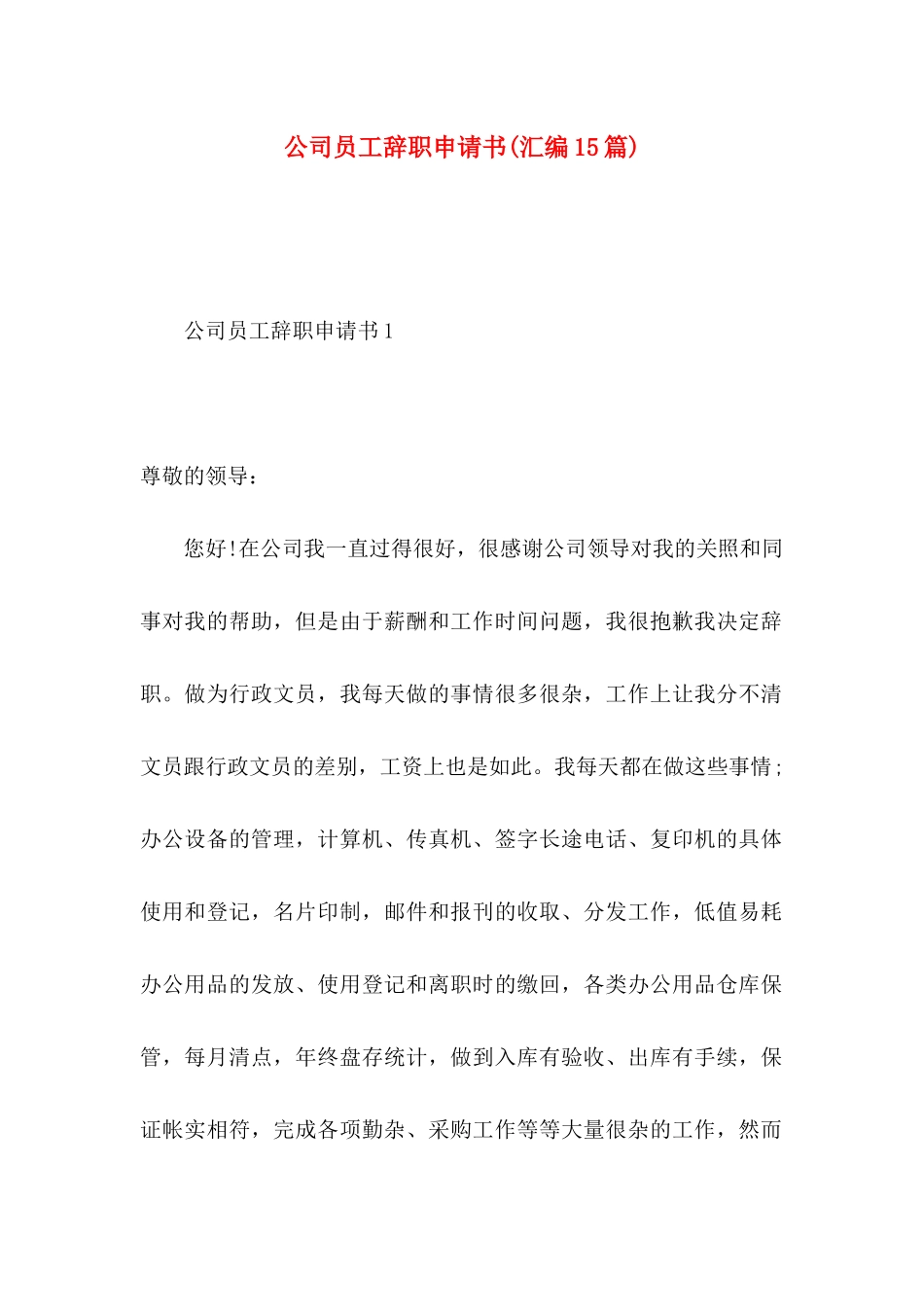 公司员工辞职申请书(汇编15篇)

公司员工辞职申请书1

尊敬的领导：

您好!在公司我一直过得很好，很感谢公司领导对我的关照和同事对我的帮助，但是由于薪酬和工作时间问题，我很抱歉我决定辞职。做为行政文员，我每天做的事情很多很杂，工作上让我分不清文员跟行政文员的差别，工资上也是如此。我每天都在做这些事情;办公设备的管理，计算机、传真机、签字长途电话、复印机的具体使用和登记，名片印制，邮件和报刊的收取、分发工作，低值易耗办公用品的发放、使用登记和离职时的缴回，各类办公用品仓库保管，每月清点，年终盘存统计，做到入库有验收、出库有手续，保证帐实相符，完成各项勤杂、采购工作等等大量很杂的工作，然而